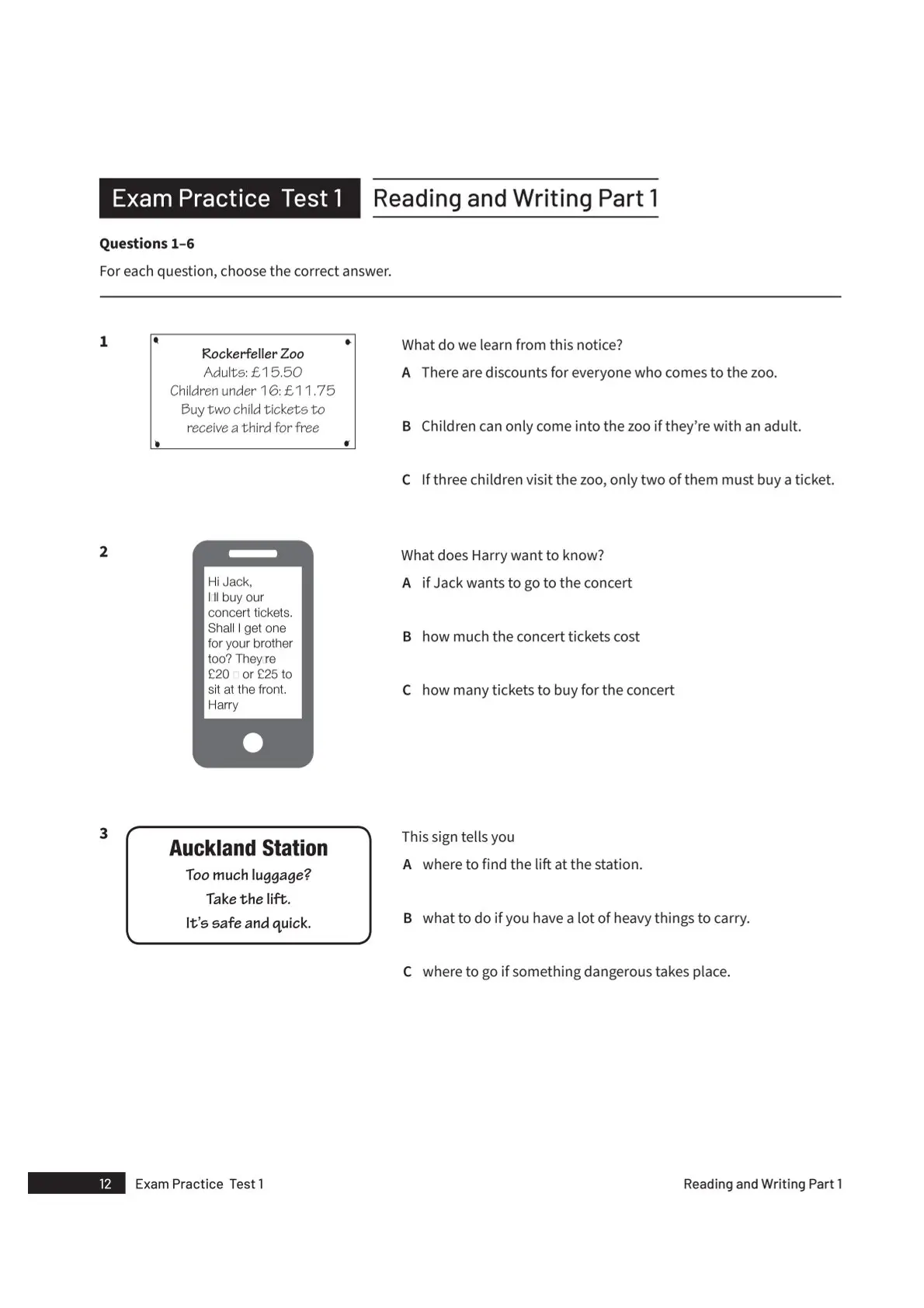 Exam Practice Test 1

Reading and Writing Part 1

Questions 1–6

For each question, choose the correct answer.

1

Rockerfeller Zoo
Adults: £15.50
Children under 16: £11.75
Buy two child tickets to receive a third for free

What do we learn from this notice?

A There are discounts for everyone who comes to the zoo.

B Children can only come into the zoo if they're with an adult.

C If three children visit the zoo, only two of them must buy a ticket.

2

Hi Jack,
I'll buy our concert tickets. Shall I get one for your brother too? They're £20 or £25 to sit at the front.
Harry

What does Harry want to know?

A if Jack wants to go to the concert

B how much the concert tickets cost

C how many tickets to buy for the concert

3

Auckland Station
Too much luggage?
Take the lift.
It's safe and quick.

This sign tells you

A where to find the lift at the station.

B what to do if you have a lot of heavy things to carry.

C where to go if something dangerous takes place.

12 Exam Practice Test 1

Reading and Writing Part 1